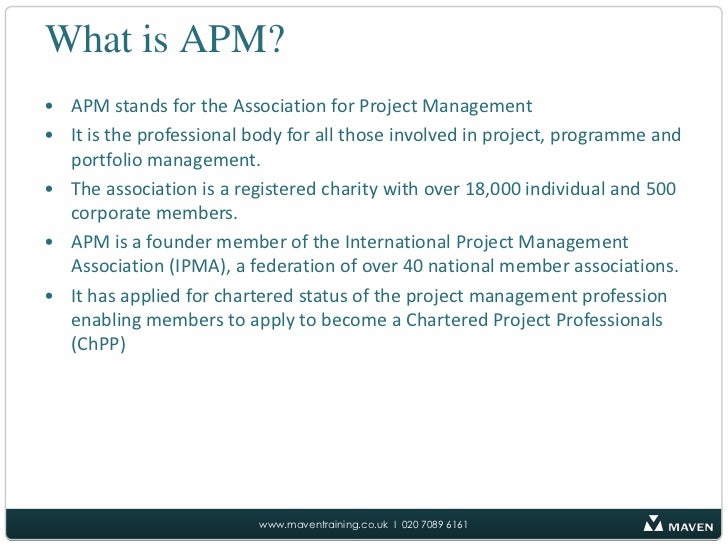 What is APM?

• APM stands for the Association for Project Management
• It is the professional body for all those involved in project, programme and portfolio management.
• The association is a registered charity with over 18,000 individual and 500 corporate members.
• APM is a founder member of the International Project Management Association (IPMA), a federation of over 40 national member associations.
• It has applied for chartered status of the project management profession enabling members to apply to become a Chartered Project Professionals (ChPP)

www.maventraining.co.uk | 020 7089 6161

MAVEN